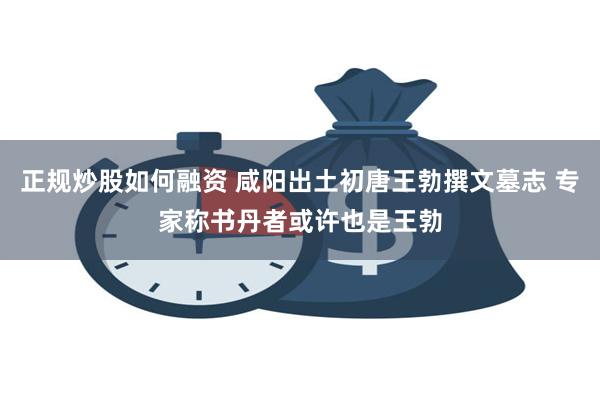 正规炒股如何融资 咸阳出土初唐王勃撰文墓志 专家称书丹者或许也是王勃

$